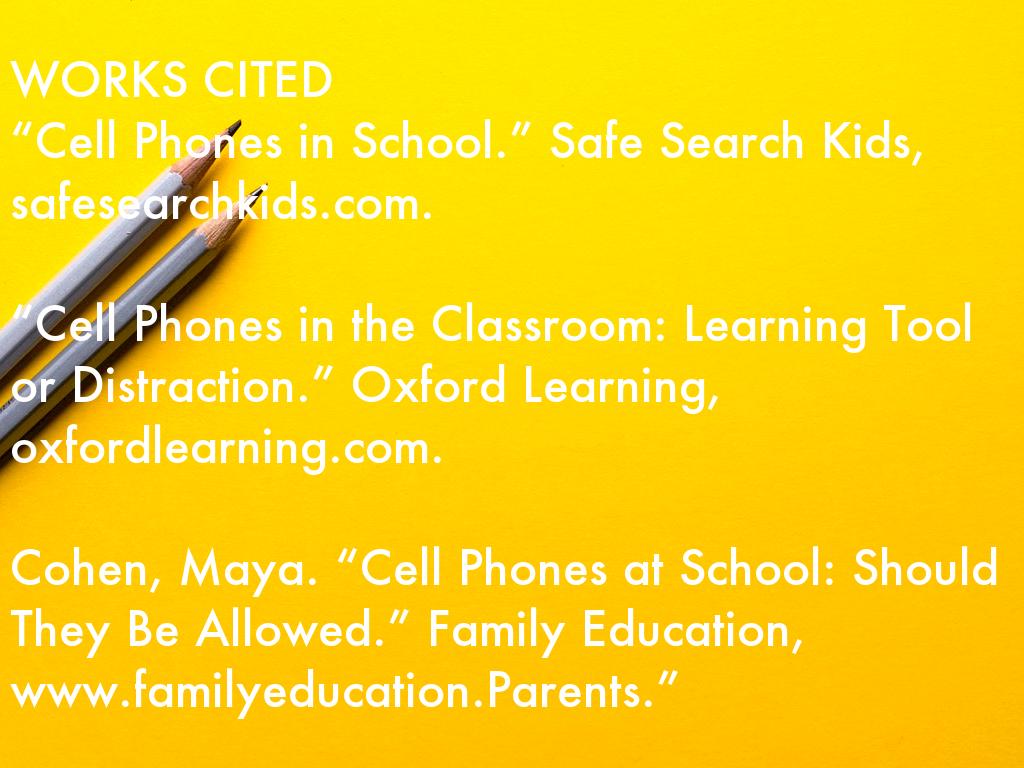 WORKS CITED
“Cell Phones in School.” Safe Search Kids, safesearchkids.com.

“Cell Phones in the Classroom: Learning Tool or Distraction.” Oxford Learning, oxfordlearning.com.

Cohen, Maya. “Cell Phones at School: Should They Be Allowed.” Family Education, www.familyeducation.Parents.”